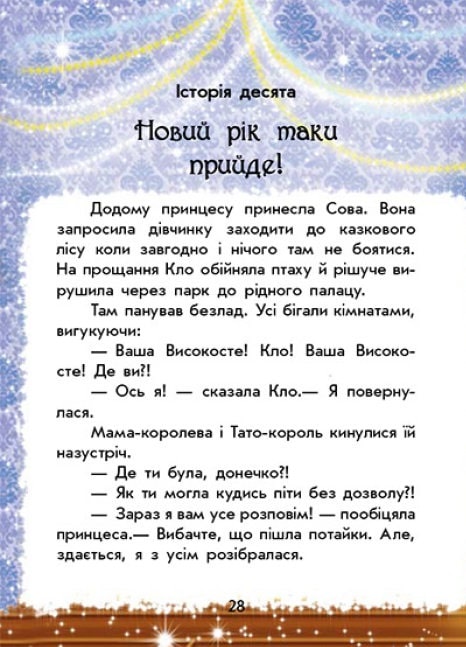 Історія десята

Новий рік таки прийде!

Додому принцесу принесла Сова. Вона запросила дівчинку заходити до казкового лісу коли завгодно і нічого там не боятися. На прощання Кло обійняла птаху й рішуче вирушила через парк до рідного палацу.

Там панував безлад. Усі бігали кімнатами, вигукуючи:

— Ваша Високосте! Кло! Ваша Високосте! Де ви?!

— Ось я! — сказала Кло.— Я повернулася.

Мама-королева і Тато-король кинулися їй назустріч.

— Де ти була, донечко?!

— Як ти могла кудись піти без дозволу?!

— Зараз я вам усе розповім! — пообіцяла принцеса.— Вибачте, що пішла потайки. Але, здається, я з усім розібралася.

28